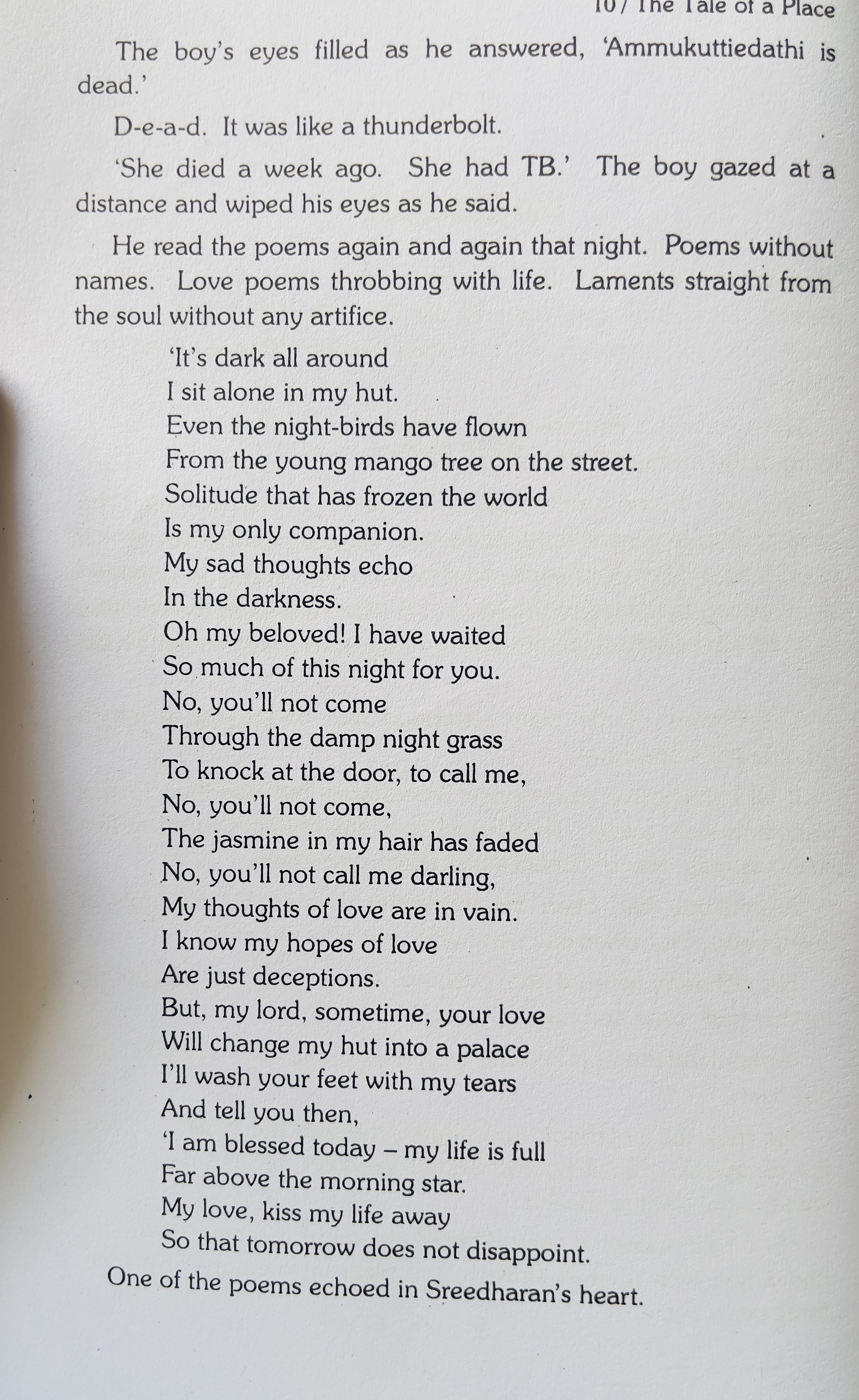 10 / The Tale of a Place

The boy's eyes filled as he answered, 'Ammukuttiedathi is dead.'

D-e-a-d. It was like a thunderbolt.

'She died a week ago. She had TB.' The boy gazed at a distance and wiped his eyes as he said.

He read the poems again and again that night. Poems without names. Love poems throbbing with life. Laments straight from the soul without any artifice.

'It's dark all around
I sit alone in my hut.
Even the night-birds have flown
From the young mango tree on the street.
Solitude that has frozen the world
Is my only companion.
My sad thoughts echo
In the darkness.
Oh my beloved! I have waited
So much of this night for you.
No, you'll not come
Through the damp night grass
To knock at the door, to call me,
No, you'll not come,
The jasmine in my hair has faded
No, you'll not call me darling,
My thoughts of love are in vain.
I know my hopes of love
Are just deceptions.
But, my lord, sometime, your love
Will change my hut into a palace
I'll wash your feet with my tears
And tell you then,
'I am blessed today – my life is full
Far above the morning star.
My love, kiss my life away
So that tomorrow does not disappoint.

One of the poems echoed in Sreedharan's heart.